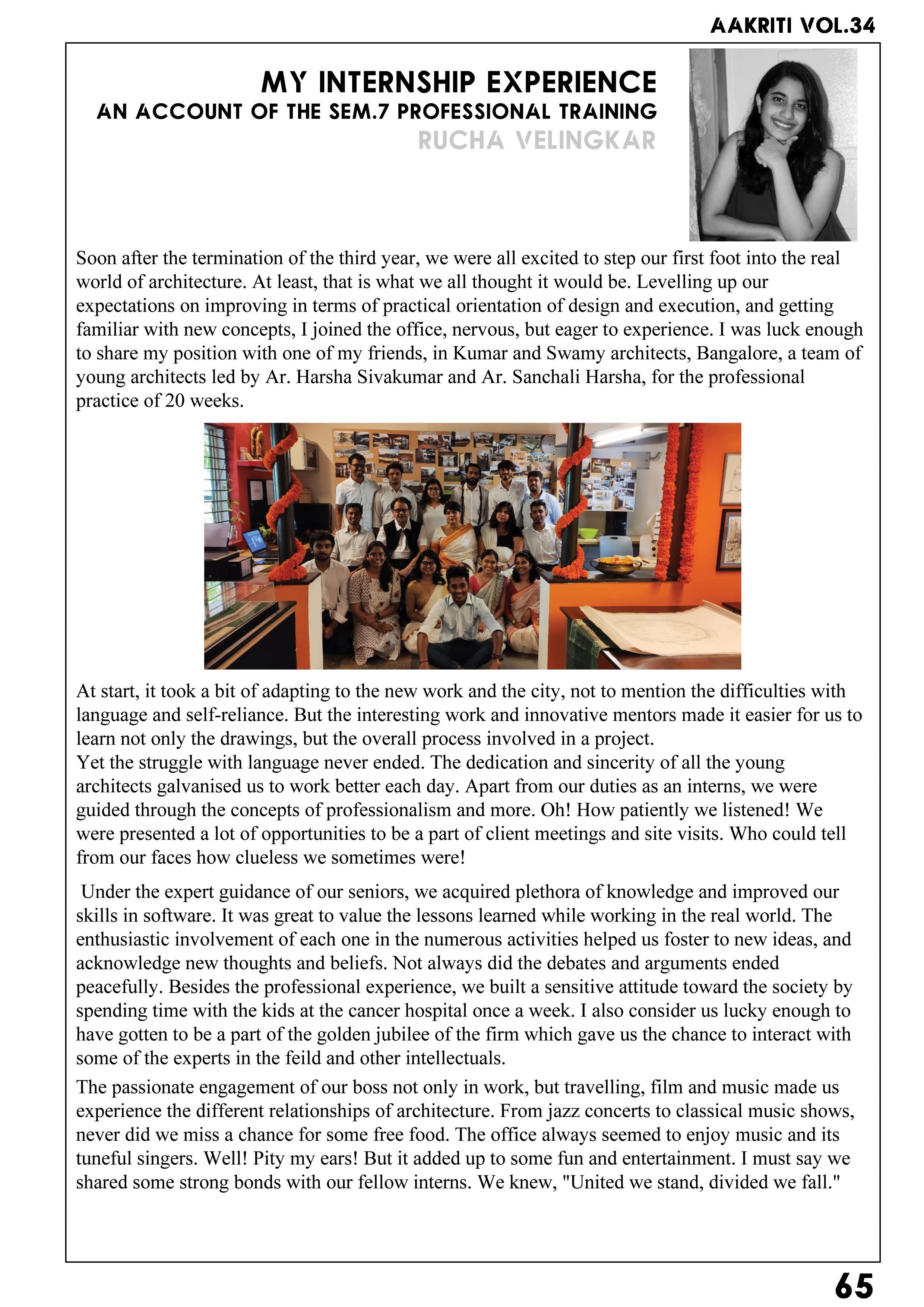 AAKRITI VOL.34

MY INTERNSHIP EXPERIENCE
AN ACCOUNT OF THE SEM.7 PROFESSIONAL TRAINING
RUCHA VELINGKAR

Soon after the termination of the third year, we were all excited to step our first foot into the real world of architecture. At least, that is what we all thought it would be. Levelling up our expectations on improving in terms of practical orientation of design and execution, and getting familiar with new concepts, I joined the office, nervous, but eager to experience. I was luck enough to share my position with one of my friends, in Kumar and Swamy architects, Bangalore, a team of young architects led by Ar. Harsha Sivakumar and Ar. Sanchali Harsha, for the professional practice of 20 weeks.

At start, it took a bit of adapting to the new work and the city, not to mention the difficulties with language and self-reliance. But the interesting work and innovative mentors made it easier for us to learn not only the drawings, but the overall process involved in a project.
Yet the struggle with language never ended. The dedication and sincerity of all the young architects galvanised us to work better each day. Apart from our duties as an interns, we were guided through the concepts of professionalism and more. Oh! How patiently we listened! We were presented a lot of opportunities to be a part of client meetings and site visits. Who could tell from our faces how clueless we sometimes were!

Under the expert guidance of our seniors, we acquired plethora of knowledge and improved our skills in software. It was great to value the lessons learned while working in the real world. The enthusiastic involvement of each one in the numerous activities helped us foster to new ideas, and acknowledge new thoughts and beliefs. Not always did the debates and arguments ended peacefully. Besides the professional experience, we built a sensitive attitude toward the society by spending time with the kids at the cancer hospital once a week. I also consider us lucky enough to have gotten to be a part of the golden jubilee of the firm which gave us the chance to interact with some of the experts in the feild and other intellectuals.

The passionate engagement of our boss not only in work, but travelling, film and music made us experience the different relationships of architecture. From jazz concerts to classical music shows, never did we miss a chance for some free food. The office always seemed to enjoy music and its tuneful singers. Well! Pity my ears! But it added up to some fun and entertainment. I must say we shared some strong bonds with our fellow interns. We knew, "United we stand, divided we fall."

65